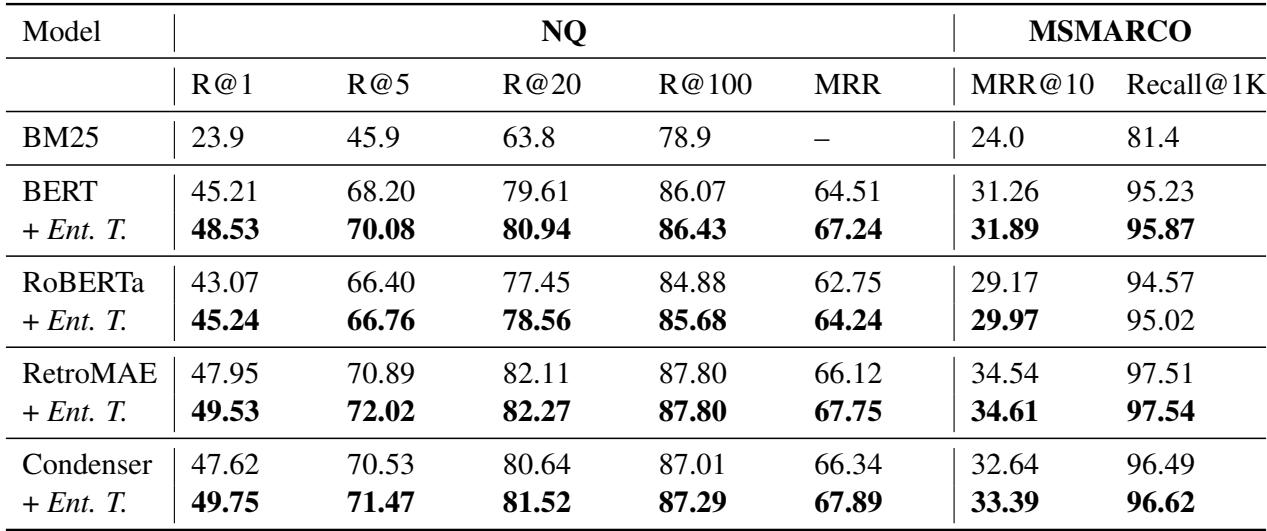 | Model | NQ | | | | | MSMARCO | |
|---|---|---|---|---|---|---|---|
| | R@1 | R@5 | R@20 | R@100 | MRR | MRR@10 | Recall@1K |
| BM25 | 23.9 | 45.9 | 63.8 | 78.9 | – | 24.0 | 81.4 |
| BERT | 45.21 | 68.20 | 79.61 | 86.07 | 64.51 | 31.26 | 95.23 |
| + Ent. T. | 48.53 | 70.08 | 80.94 | 86.43 | 67.24 | 31.89 | 95.87 |
| RoBERTa | 43.07 | 66.40 | 77.45 | 84.88 | 62.75 | 29.17 | 94.57 |
| + Ent. T. | 45.24 | 66.76 | 78.56 | 85.68 | 64.24 | 29.97 | 95.02 |
| RetroMAE | 47.95 | 70.89 | 82.11 | 87.80 | 66.12 | 34.54 | 97.51 |
| + Ent. T. | 49.53 | 72.02 | 82.27 | 87.80 | 67.75 | 34.61 | 97.54 |
| Condenser | 47.62 | 70.53 | 80.64 | 87.01 | 66.34 | 32.64 | 96.49 |
| + Ent. T. | 49.75 | 71.47 | 81.52 | 87.29 | 67.89 | 33.39 | 96.62 |